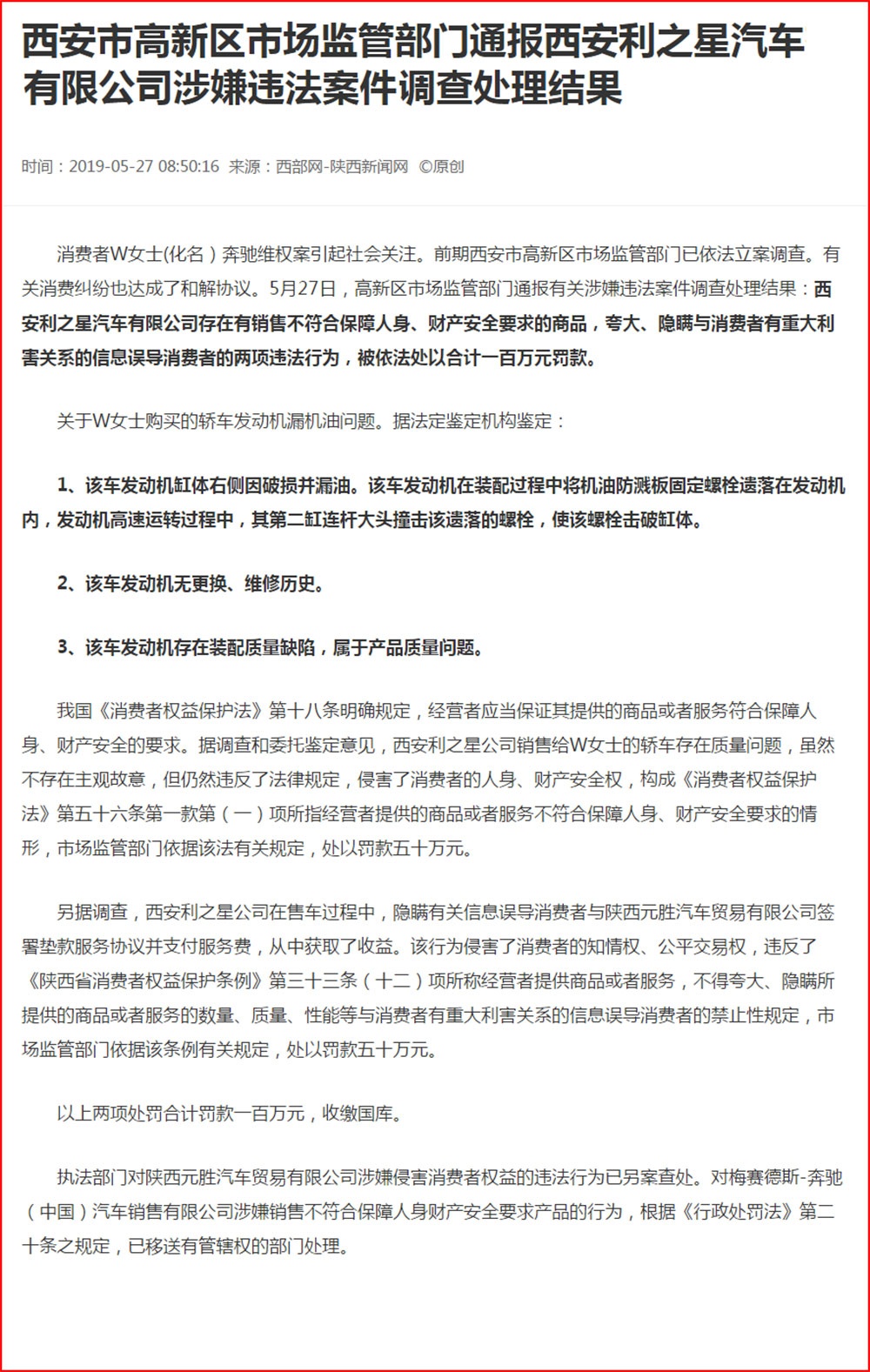 西安市高新区市场监管部门通报西安利之星汽车有限公司涉嫌违法案件调查处理结果

时间：2019-05-27 08:50:16 来源：西部网-陕西新闻网 ©原创

消费者W女士(化名）奔驰维权案引起社会关注。前期西安市高新区市场监管部门已依法立案调查。有关消费纠纷也达成了和解协议。5月27日，高新区市场监管部门通报有关涉嫌违法案件调查处理结果：西安利之星汽车有限公司存在有销售不符合保障人身、财产安全要求的商品，夸大、隐瞒与消费者有重大利害关系的信息误导消费者的两项违法行为，被依法处以合计一百万元罚款。

关于W女士购买的轿车发动机漏机油问题。据法定鉴定机构鉴定：

1、该车发动机缸体右侧因破损并漏油。该车发动机在装配过程中将机油防溅板固定螺栓遗落在发动机内，发动机高速运转过程中，其第二缸连杆大头撞击该遗落的螺栓，使该螺栓击破缸体。

2、该车发动机无更换、维修历史。

3、该车发动机存在装配质量缺陷，属于产品质量问题。

我国《消费者权益保护法》第十八条明确规定，经营者应当保证其提供的商品或者服务符合保障人身、财产安全的要求。据调查和委托鉴定意见，西安利之星公司销售给W女士的轿车存在质量问题，虽然不存在主观故意，但仍然违反了法律规定，侵害了消费者的人身、财产安全权，构成《消费者权益保护法》第五十六条第一款第（一）项所指经营者提供的商品或者服务不符合保障人身、财产安全要求的情形，市场监管部门依据该法有关规定，处以罚款五十万元。

另据调查，西安利之星公司在售车过程中，隐瞒有关信息误导消费者与陕西元胜汽车贸易有限公司签署垫款服务协议并支付服务费，从中获取了收益。该行为侵害了消费者的知情权、公平交易权，违反了《陕西省消费者权益保护条例》第三十三条（十二）项所称经营者提供商品或者服务，不得夸大、隐瞒所提供的商品或者服务的数量、质量、性能等与消费者有重大利害关系的信息误导消费者的禁止性规定，市场监管部门依据该条例有关规定，处以罚款五十万元。

以上两项处罚合计罚款一百万元，收缴国库。

执法部门对陕西元胜汽车贸易有限公司涉嫌侵害消费者权益的违法行为已另案查处。对梅赛德斯-奔驰（中国）汽车销售有限公司涉嫌销售不符合保障人身财产安全要求产品的行为，根据《行政处罚法》第二十条之规定，已移送有管辖权的部门处理。